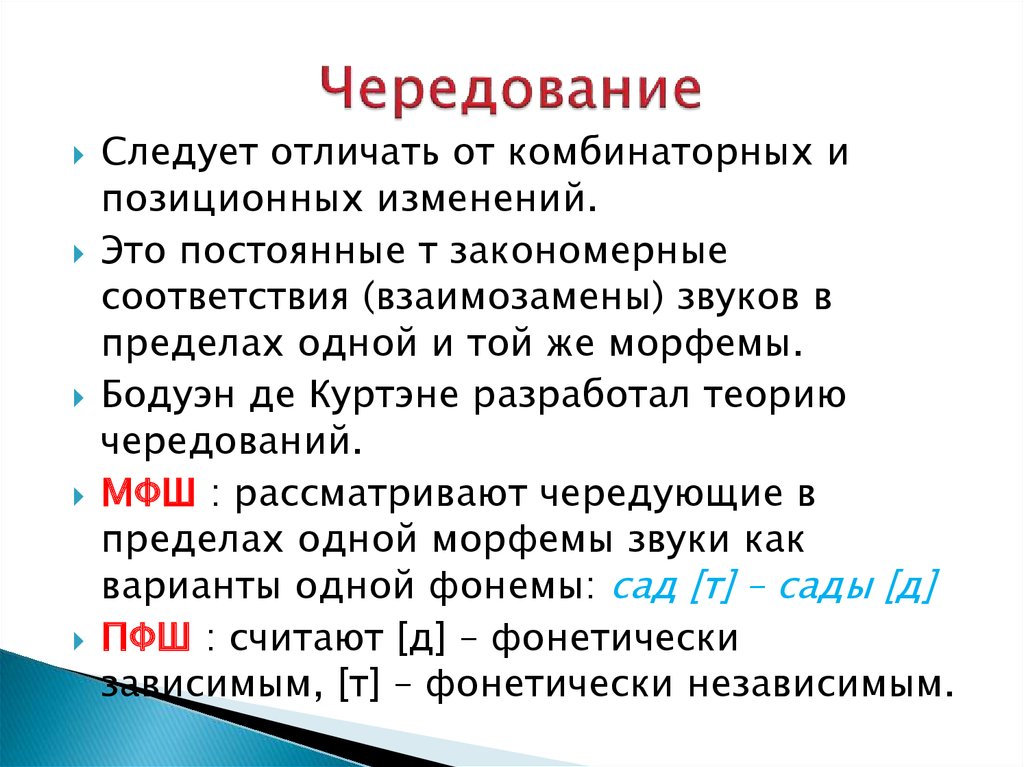 Чередование

Следует отличать от комбинаторных и позиционных изменений.

Это постоянные т закономерные соответствия (взаимозамены) звуков в пределах одной и той же морфемы.

Бодуэн де Куртэне разработал теорию чередований.

МФШ : рассматривают чередующие в пределах одной морфемы звуки как варианты одной фонемы: сад [т] – сады [д]

ПФШ : считают [д] – фонетически зависимым, [т] – фонетически независимым.